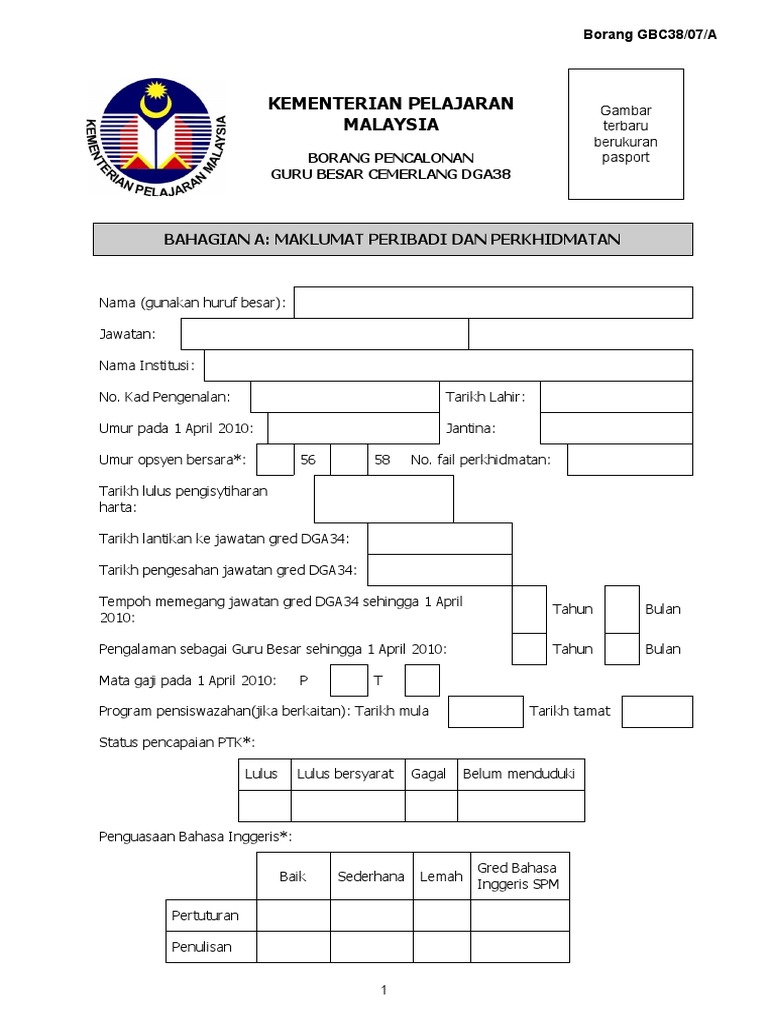 Borang GBC38/07/A

KEMENTERIAN PELAJARAN MALAYSIA

KEMENTERIAN PELAJARAN MALAYSIA

BORANG PENCALONAN
GURU BESAR CEMERLANG DGA38

Gambar terbaru berukuran pasport

BAHAGIAN A: MAKLUMAT PERIBADI DAN PERKHIDMATAN

Nama (gunakan huruf besar):

Jawatan:

Nama Institusi:

No. Kad Pengenalan:

Tarikh Lahir:

Umur pada 1 April 2010:

Jantina:

Umur opsyen bersara*: 56 58 No. fail perkhidmatan:

Tarikh lulus pengisytiharan harta:

Tarikh lantikan ke jawatan gred DGA34:

Tarikh pengesahan jawatan gred DGA34:

Tempoh memegang jawatan gred DGA34 sehingga 1 April 2010: Tahun Bulan

Pengalaman sebagai Guru Besar sehingga 1 April 2010: Tahun Bulan

Mata gaji pada 1 April 2010: P T

Program pensiswazahan(jika berkaitan): Tarikh mula Tarikh tamat

Status pencapaian PTK*:

| Lulus | Lulus bersyarat | Gagal | Belum menduduki |
|---|---|---|---|
| | | | |

Penguasaan Bahasa Inggeris*:

| | Baik | Sederhana | Lemah | Gred Bahasa Inggeris SPM |
|---|---|---|---|---|
| Pertuturan | | | | |
| Penulisan | | | | |

1